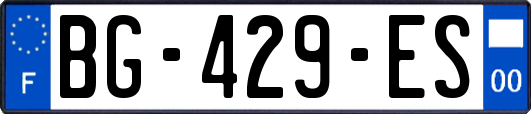 F
BG-429-ES
00